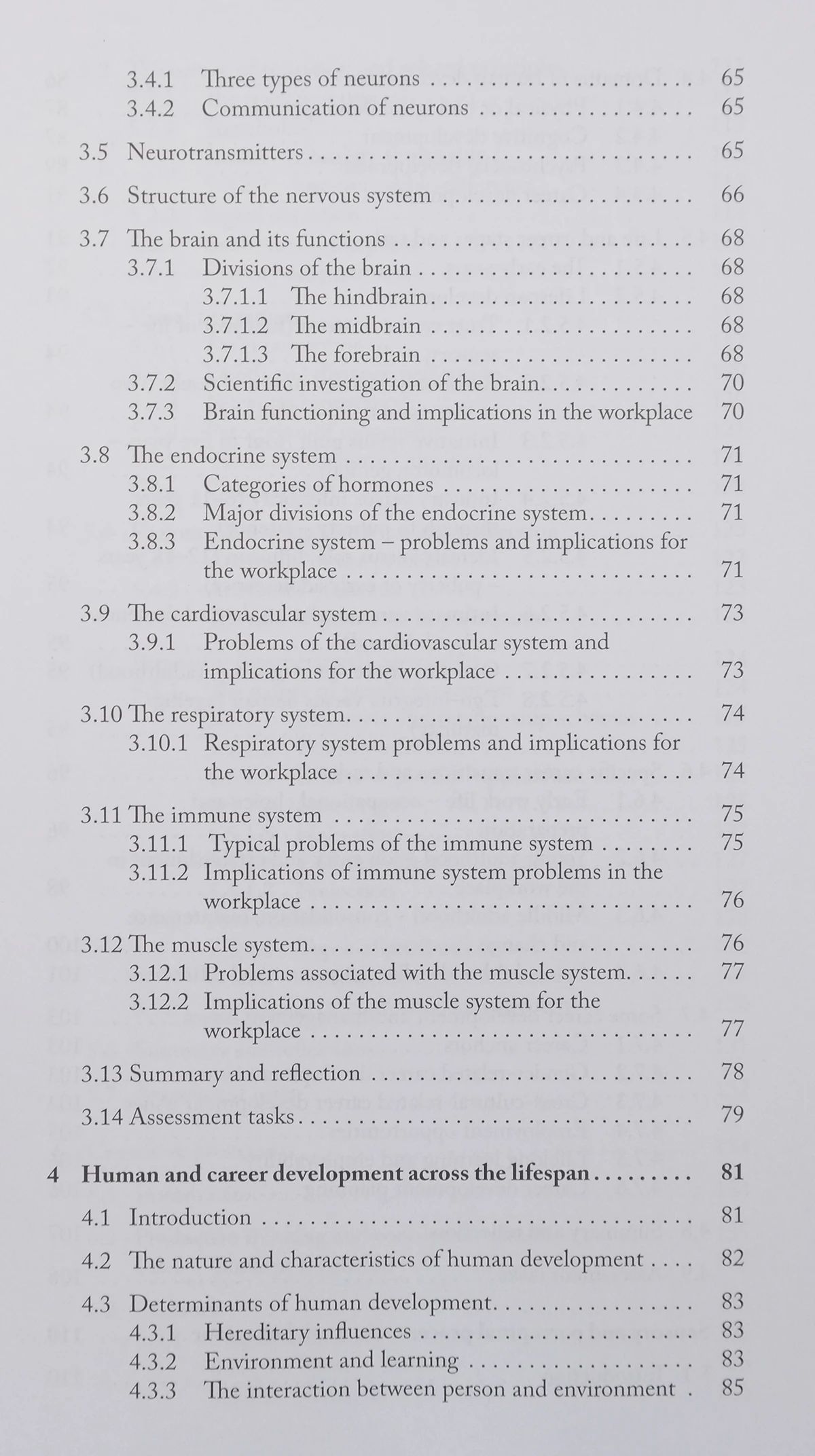 3.4.1 Three types of neurons 65
3.4.2 Communication of neurons 65

3.5 Neurotransmitters 65

3.6 Structure of the nervous system 66

3.7 The brain and its functions 68
3.7.1 Divisions of the brain 68
3.7.1.1 The hindbrain 68
3.7.1.2 The midbrain 68
3.7.1.3 The forebrain 68
3.7.2 Scientific investigation of the brain 70
3.7.3 Brain functioning and implications in the workplace 70

3.8 The endocrine system 71
3.8.1 Categories of hormones 71
3.8.2 Major divisions of the endocrine system 71
3.8.3 Endocrine system – problems and implications for the workplace 71

3.9 The cardiovascular system 73
3.9.1 Problems of the cardiovascular system and implications for the workplace 73

3.10 The respiratory system 74
3.10.1 Respiratory system problems and implications for the workplace 74

3.11 The immune system 75
3.11.1 Typical problems of the immune system 75
3.11.2 Implications of immune system problems in the workplace 76

3.12 The muscle system 76
3.12.1 Problems associated with the muscle system 77
3.12.2 Implications of the muscle system for the workplace 77

3.13 Summary and reflection 78

3.14 Assessment tasks 79

4 Human and career development across the lifespan 81

4.1 Introduction 81

4.2 The nature and characteristics of human development 82

4.3 Determinants of human development 83
4.3.1 Hereditary influences 83
4.3.2 Environment and learning 83
4.3.3 The interaction between person and environment 85